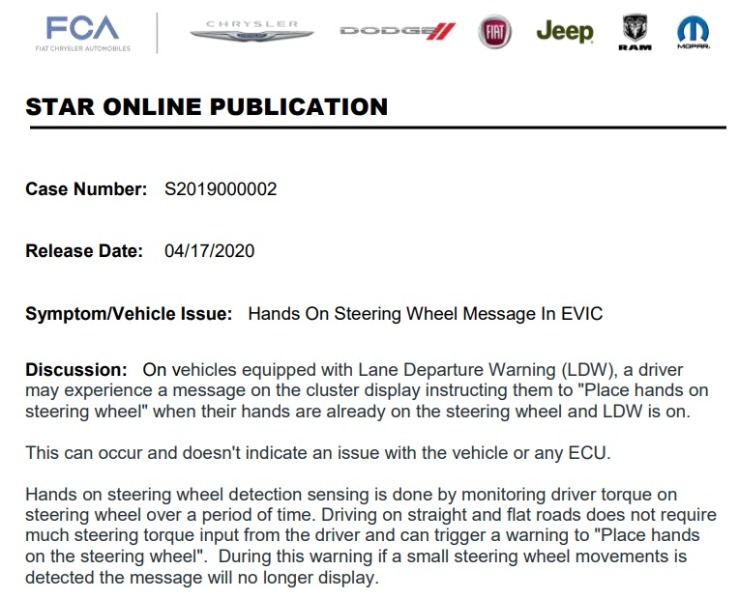 FCA
FIAT CHRYSLER AUTOMOBILES

CHRYSLER

DODGE

FIAT

Jeep

RAM

MOPAR

STAR ONLINE PUBLICATION

Case Number: S2019000002

Release Date: 04/17/2020

Symptom/Vehicle Issue: Hands On Steering Wheel Message In EVIC

Discussion: On vehicles equipped with Lane Departure Warning (LDW), a driver may experience a message on the cluster display instructing them to "Place hands on steering wheel" when their hands are already on the steering wheel and LDW is on.

This can occur and doesn't indicate an issue with the vehicle or any ECU.

Hands on steering wheel detection sensing is done by monitoring driver torque on steering wheel over a period of time. Driving on straight and flat roads does not require much steering torque input from the driver and can trigger a warning to "Place hands on the steering wheel". During this warning if a small steering wheel movements is detected the message will no longer display.